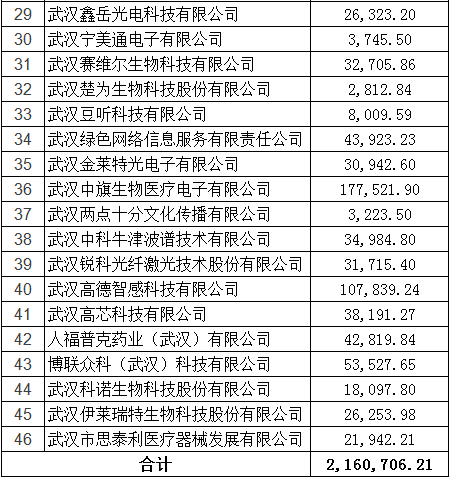 | 29 | 武汉鑫岳光电科技有限公司 | 26,323.20 |
|---|---|---|
| 30 | 武汉宁美通电子有限公司 | 3,745.50 |
| 31 | 武汉赛维尔生物科技有限公司 | 32,705.86 |
| 32 | 武汉楚为生物科技股份有限公司 | 2,812.84 |
| 33 | 武汉豆听科技有限公司 | 8,009.59 |
| 34 | 武汉绿色网络信息服务有限责任公司 | 43,923.23 |
| 35 | 武汉金莱特光电子有限公司 | 30,942.60 |
| 36 | 武汉中旗生物医疗电子有限公司 | 177,521.90 |
| 37 | 武汉两点十分文化传播有限公司 | 3,223.50 |
| 38 | 武汉中科牛津波谱技术有限公司 | 34,984.80 |
| 39 | 武汉锐科光纤激光技术股份有限公司 | 31,715.40 |
| 40 | 武汉高德智感科技有限公司 | 107,839.24 |
| 41 | 武汉高芯科技有限公司 | 38,191.27 |
| 42 | 人福普克药业（武汉）有限公司 | 42,819.84 |
| 43 | 博联众科（武汉）科技有限公司 | 53,527.65 |
| 44 | 武汉科诺生物科技股份有限公司 | 18,097.80 |
| 45 | 武汉伊莱瑞特生物科技股份有限公司 | 26,253.98 |
| 46 | 武汉市思泰利医疗器械发展有限公司 | 21,942.21 |
| 合计 | | 2,160,706.21 |